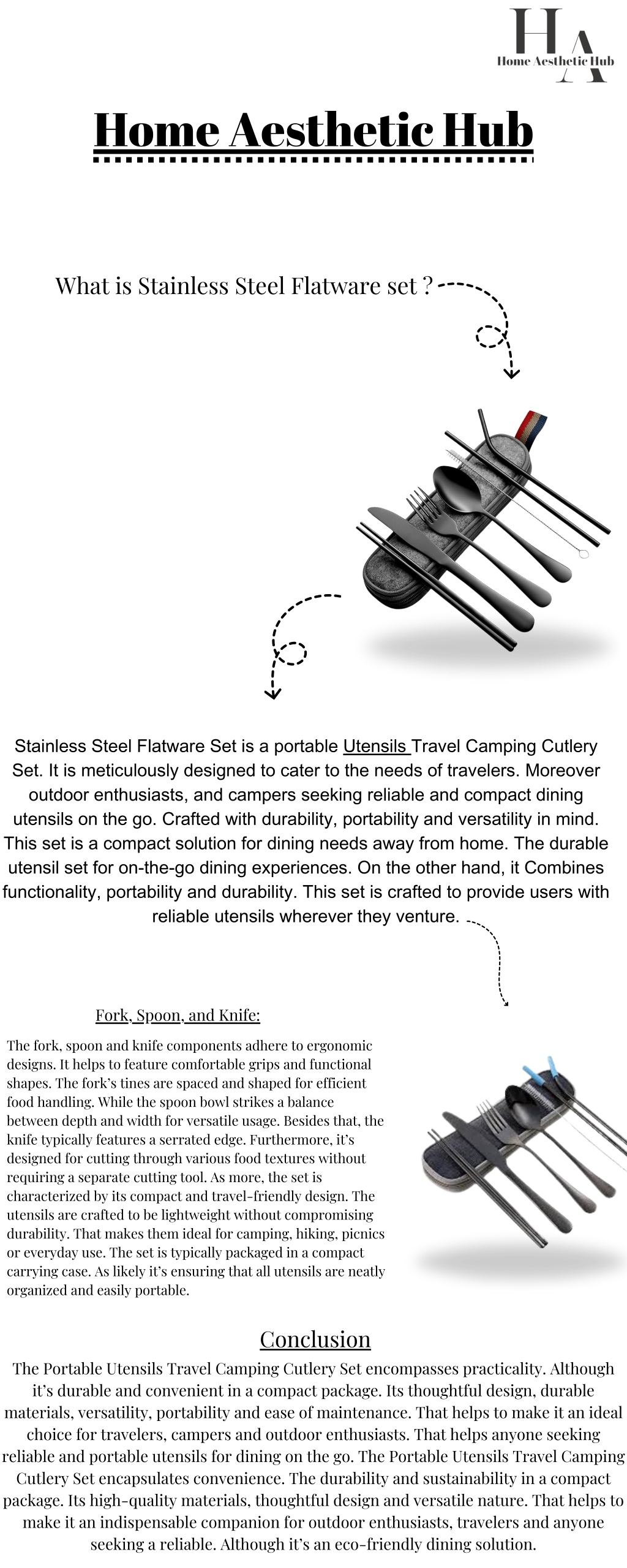 HA
Home Aesthetic Hub

Home Aesthetic Hub

What is Stainless Steel Flatware set ?

Stainless Steel Flatware Set is a portable Utensils Travel Camping Cutlery Set. It is meticulously designed to cater to the needs of travelers. Moreover outdoor enthusiasts, and campers seeking reliable and compact dining utensils on the go. Crafted with durability, portability and versatility in mind. This set is a compact solution for dining needs away from home. The durable utensil set for on-the-go dining experiences. On the other hand, it Combines functionality, portability and durability. This set is crafted to provide users with reliable utensils wherever they venture.

Fork, Spoon, and Knife:

The fork, spoon and knife components adhere to ergonomic designs. It helps to feature comfortable grips and functional shapes. The fork's tines are spaced and shaped for efficient food handling. While the spoon bowl strikes a balance between depth and width for versatile usage. Besides that, the knife typically features a serrated edge. Furthermore, it's designed for cutting through various food textures without requiring a separate cutting tool. As more, the set is characterized by its compact and travel-friendly design. The utensils are crafted to be lightweight without compromising durability. That makes them ideal for camping, hiking, picnics or everyday use. The set is typically packaged in a compact carrying case. As likely it's ensuring that all utensils are neatly organized and easily portable.

Conclusion

The Portable Utensils Travel Camping Cutlery Set encompasses practicality. Although it's durable and convenient in a compact package. Its thoughtful design, durable materials, versatility, portability and ease of maintenance. That helps to make it an ideal choice for travelers, campers and outdoor enthusiasts. That helps anyone seeking reliable and portable utensils for dining on the go. The Portable Utensils Travel Camping Cutlery Set encapsulates convenience. The durability and sustainability in a compact package. Its high-quality materials, thoughtful design and versatile nature. That helps to make it an indispensable companion for outdoor enthusiasts, travelers and anyone seeking a reliable. Although it's an eco-friendly dining solution.